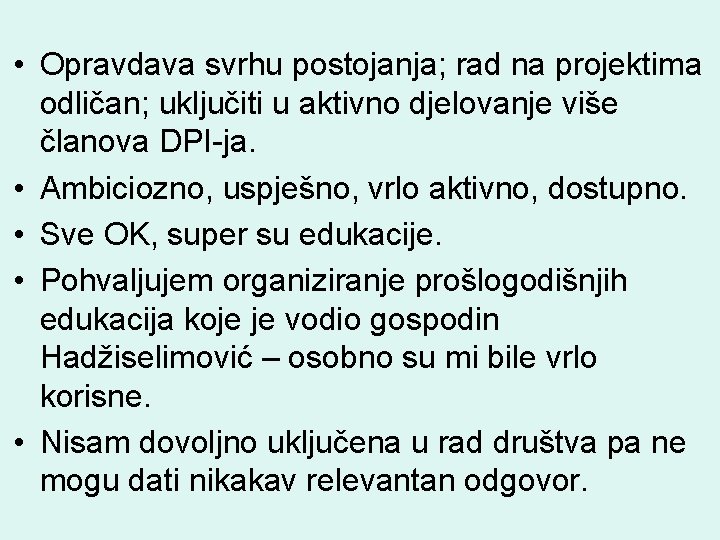 • Opravdava svrhu postojanja; rad na projektima odličan; uključiti u aktivno djelovanje više članova DPI-ja.

• Ambiciozno, uspješno, vrlo aktivno, dostupno.

• Sve OK, super su edukacije.

• Pohvaljujem organiziranje prošlogodišnjih edukacija koje je vodio gospodin Hadžiselimović – osobno su mi bile vrlo korisne.

• Nisam dovoljno uključena u rad društva pa ne mogu dati nikakav relevantan odgovor.